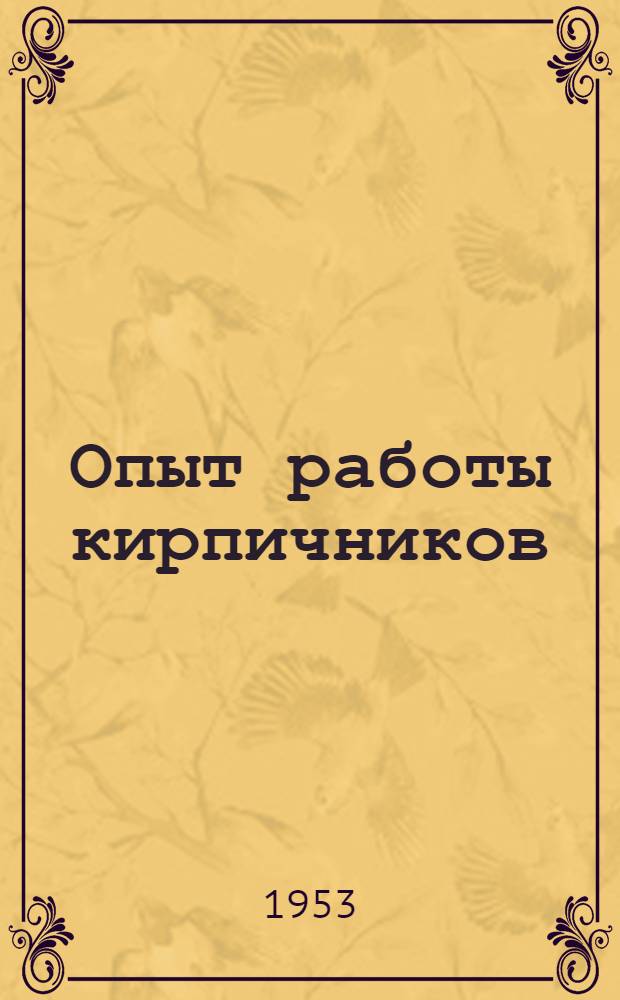 Опыт работы кирпичников

1953